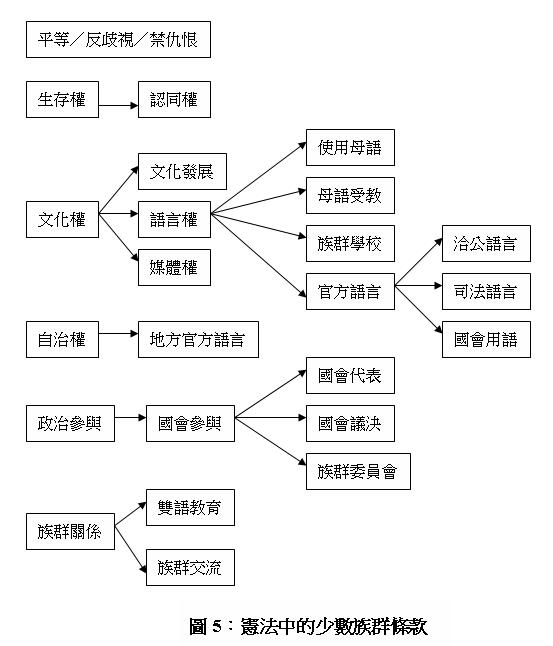 平等／反歧視／禁仇恨

生存權

認同權

文化權

文化發展

語言權

媒體權

使用母語

母語受教

族群學校

官方語言

洽公語言

司法語言

國會用語

自治權

地方官方語言

政治參與

國會參與

國會代表

國會議決

族群委員會

族群關係

雙語教育

族群交流

圖 5：憲法中的少數族群條款